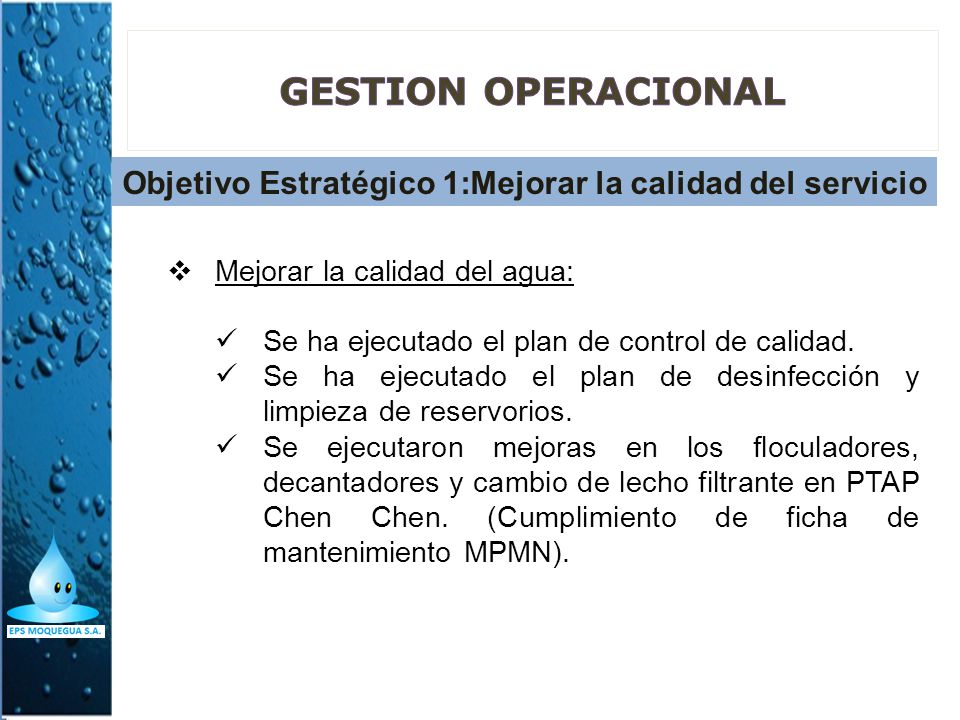 GESTION OPERACIONAL

Objetivo Estratégico 1:Mejorar la calidad del servicio

❖ Mejorar la calidad del agua:

✓ Se ha ejecutado el plan de control de calidad.
✓ Se ha ejecutado el plan de desinfección y limpieza de reservorios.
✓ Se ejecutaron mejoras en los floculadores, decantadores y cambio de lecho filtrante en PTAP Chen Chen. (Cumplimiento de ficha de mantenimiento MPMN).

EPS MOQUEGUA S.A.